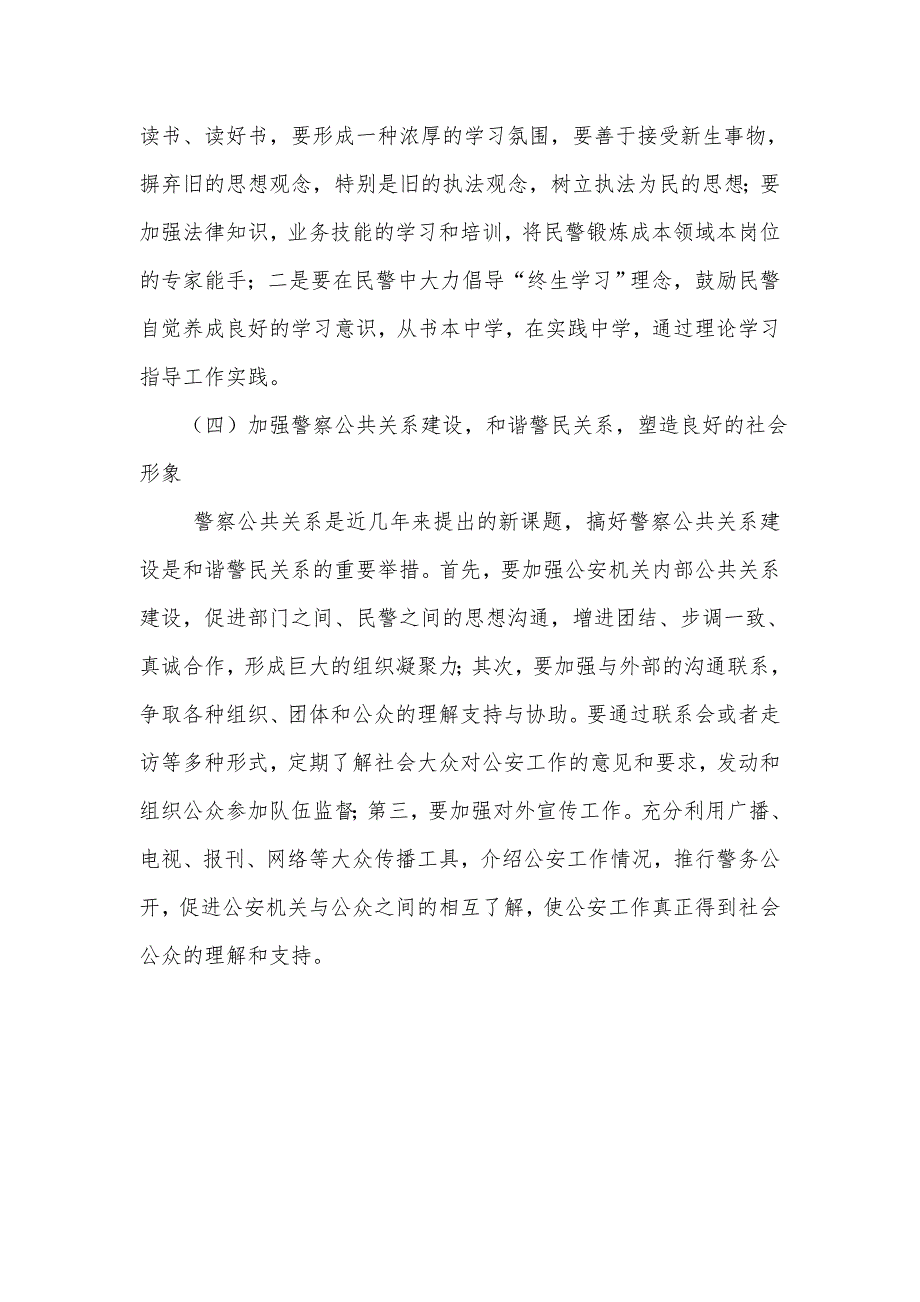 读书、读好书，要形成一种浓厚的学习氛围，要善于接受新生事物，摒弃旧的思想观念，特别是旧的执法观念，树立执法为民的思想；要加强法律知识，业务技能的学习和培训，将民警锻炼成本领域本岗位的专家能手；二是要在民警中大力倡导“终生学习”理念，鼓励民警自觉养成良好的学习意识，从书本中学，在实践中学，通过理论学习指导工作实践。

（四）加强警察公共关系建设，和谐警民关系，塑造良好的社会形象

警察公共关系是近几年来提出的新课题，搞好警察公共关系建设是和谐警民关系的重要举措。首先，要加强公安机关内部公共关系建设，促进部门之间、民警之间的思想沟通，增进团结、步调一致、真诚合作，形成巨大的组织凝聚力；其次，要加强与外部的沟通联系，争取各种组织、团体和公众的理解支持与协助。要通过联系会或者走访等多种形式，定期了解社会大众对公安工作的意见和要求，发动和组织公众参加队伍监督；第三，要加强对外宣传工作。充分利用广播、电视、报刊、网络等大众传播工具，介绍公安工作情况，推行警务公开，促进公安机关与公众之间的相互了解，使公安工作真正得到社会公众的理解和支持。